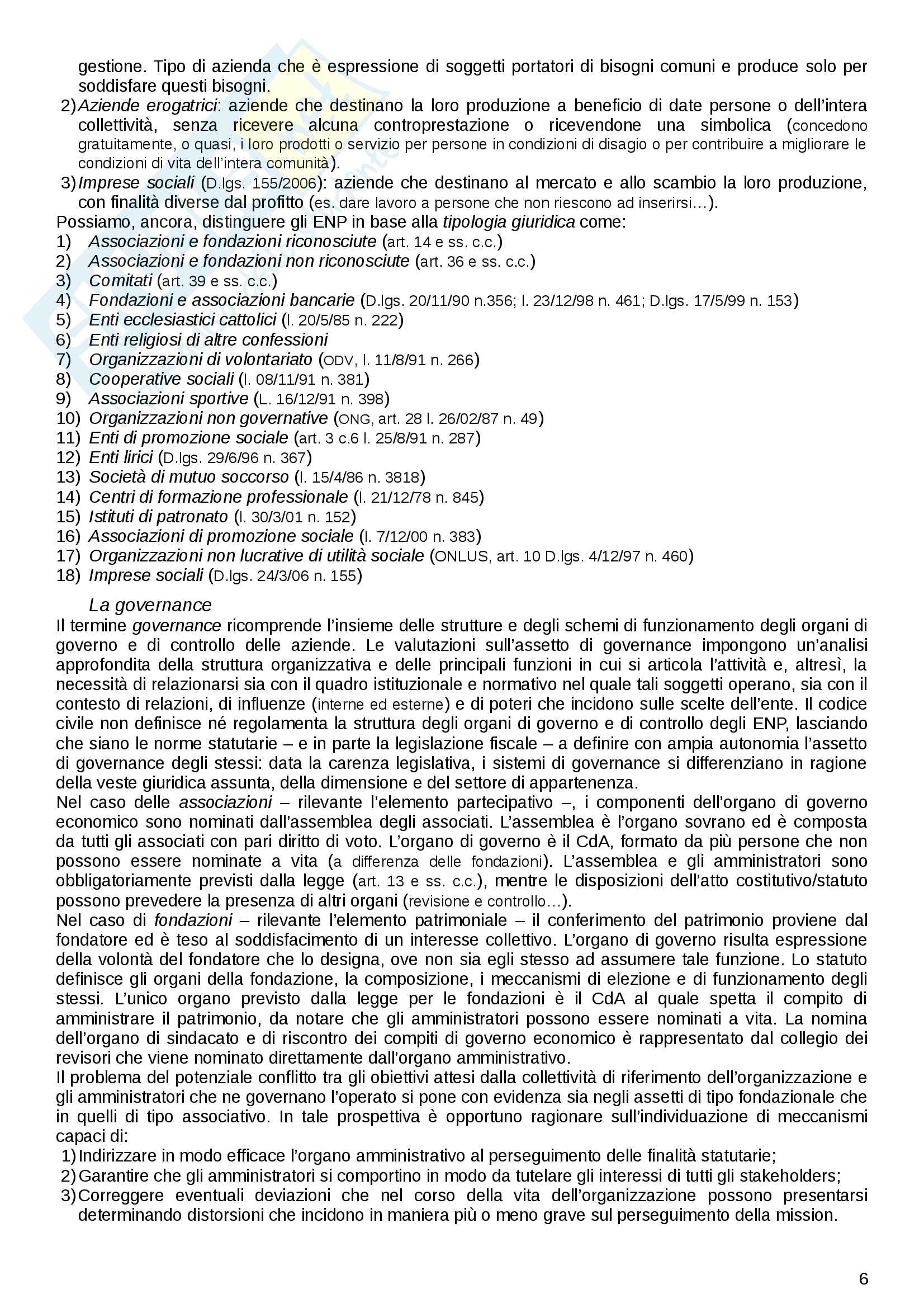 gestione. Tipo di azienda che è espressione di soggetti portatori di bisogni comuni e produce solo per soddisfare questi bisogni.

2) Aziende erogatrici: aziende che destinano la loro produzione a beneficio di date persone o dell'intera collettività, senza ricevere alcuna controprestazione o ricevendone una simbolica (concedono gratuitamente, o quasi, i loro prodotti o servizio per persone in condizioni di disagio o per contribuire a migliorare le condizioni di vita dell'intera comunità).

3) Imprese sociali (D.lgs. 155/2006): aziende che destinano al mercato e allo scambio la loro produzione, con finalità diverse dal profitto (es. dare lavoro a persone che non riescono ad inserirsi…).

Possiamo, ancora, distinguere gli ENP in base alla tipologia giuridica come:
1) Associazioni e fondazioni riconosciute (art. 14 e ss. c.c.)
2) Associazioni e fondazioni non riconosciute (art. 36 e ss. c.c.)
3) Comitati (art. 39 e ss. c.c.)
4) Fondazioni e associazioni bancarie (D.lgs. 20/11/90 n.356; l. 23/12/98 n. 461; D.lgs. 17/5/99 n. 153)
5) Enti ecclesiastici cattolici (l. 20/5/85 n. 222)
6) Enti religiosi di altre confessioni
7) Organizzazioni di volontariato (ODV, l. 11/8/91 n. 266)
8) Cooperative sociali (l. 08/11/91 n. 381)
9) Associazioni sportive (L. 16/12/91 n. 398)
10) Organizzazioni non governative (ONG, art. 28 l. 26/02/87 n. 49)
11) Enti di promozione sociale (art. 3 c.6 l. 25/8/91 n. 287)
12) Enti lirici (D.lgs. 29/6/96 n. 367)
13) Società di mutuo soccorso (l. 15/4/86 n. 3818)
14) Centri di formazione professionale (l. 21/12/78 n. 845)
15) Istituti di patronato (l. 30/3/01 n. 152)
16) Associazioni di promozione sociale (l. 7/12/00 n. 383)
17) Organizzazioni non lucrative di utilità sociale (ONLUS, art. 10 D.lgs. 4/12/97 n. 460)
18) Imprese sociali (D.lgs. 24/3/06 n. 155)

La governance
Il termine governance ricomprende l'insieme delle strutture e degli schemi di funzionamento degli organi di governo e di controllo delle aziende. Le valutazioni sull'assetto di governance impongono un'analisi approfondita della struttura organizzativa e delle principali funzioni in cui si articola l'attività e, altresì, la necessità di relazionarsi sia con il quadro istituzionale e normativo nel quale tali soggetti operano, sia con il contesto di relazioni, di influenze (interne ed esterne) e di poteri che incidono sulle scelte dell'ente. Il codice civile non definisce né regolamenta la struttura degli organi di governo e di controllo degli ENP, lasciando che siano le norme statutarie – e in parte la legislazione fiscale – a definire con ampia autonomia l'assetto di governance degli stessi: data la carenza legislativa, i sistemi di governance si differenziano in ragione della veste giuridica assunta, della dimensione e del settore di appartenenza.
Nel caso delle associazioni – rilevante l'elemento partecipativo –, i componenti dell'organo di governo economico sono nominati dall'assemblea degli associati. L'assemblea è l'organo sovrano ed è composta da tutti gli associati con pari diritto di voto. L'organo di governo è il CdA, formato da più persone che non possono essere nominate a vita (a differenza delle fondazioni). L'assemblea e gli amministratori sono obbligatoriamente previsti dalla legge (art. 13 e ss. c.c.), mentre le disposizioni dell'atto costitutivo/statuto possono prevedere la presenza di altri organi (revisione e controllo…).
Nel caso di fondazioni – rilevante l'elemento patrimoniale – il conferimento del patrimonio proviene dal fondatore ed è teso al soddisfacimento di un interesse collettivo. L'organo di governo risulta espressione della volontà del fondatore che lo designa, ove non sia egli stesso ad assumere tale funzione. Lo statuto definisce gli organi della fondazione, la composizione, i meccanismi di elezione e di funzionamento degli stessi. L'unico organo previsto dalla legge per le fondazioni è il CdA al quale spetta il compito di amministrare il patrimonio, da notare che gli amministratori possono essere nominati a vita. La nomina dell'organo di sindacato e di riscontro dei compiti di governo economico è rappresentato dal collegio dei revisori che viene nominato direttamente dall'organo amministrativo.
Il problema del potenziale conflitto tra gli obiettivi attesi dalla collettività di riferimento dell'organizzazione e gli amministratori che ne governano l'operato si pone con evidenza sia negli assetti di tipo fondazionale che in quelli di tipo associativo. In tale prospettiva è opportuno ragionare sull'individuazione di meccanismi capaci di:
1) Indirizzare in modo efficace l'organo amministrativo al perseguimento delle finalità statutarie;
2) Garantire che gli amministratori si comportino in modo da tutelare gli interessi di tutti gli stakeholders;
3) Correggere eventuali deviazioni che nel corso della vita dell'organizzazione possono presentarsi determinando distorsioni che incidono in maniera più o meno grave sul perseguimento della mission.

6